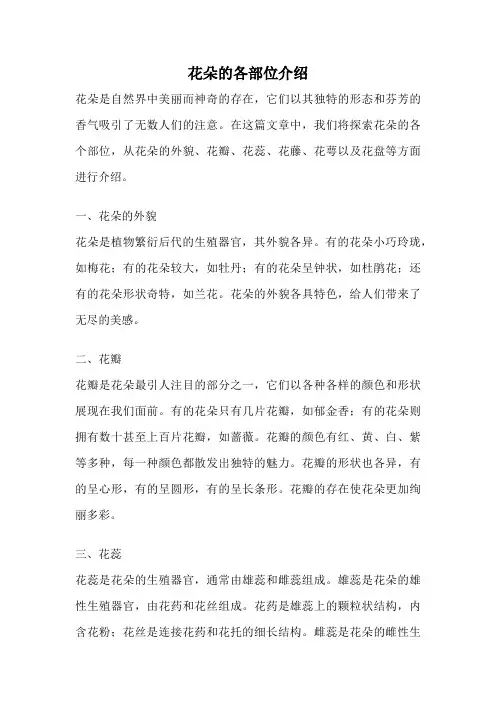 花朵的各部位介绍

花朵是自然界中美丽而神奇的存在，它们以其独特的形态和芬芳的香气吸引了无数人们的注意。在这篇文章中，我们将探索花朵的各个部位，从花朵的外貌、花瓣、花蕊、花藤、花萼以及花盘等方面进行介绍。

一、花朵的外貌

花朵是植物繁衍后代的生殖器官，其外貌各异。有的花朵小巧玲珑，如梅花；有的花朵较大，如牡丹；有的花朵呈钟状，如杜鹃花；还有的花朵形状奇特，如兰花。花朵的外貌各具特色，给人们带来了无尽的美感。

二、花瓣

花瓣是花朵最引人注目的部分之一，它们以各种各样的颜色和形状展现在我们面前。有的花朵只有几片花瓣，如郁金香；有的花朵则拥有数十甚至上百片花瓣，如蔷薇。花瓣的颜色有红、黄、白、紫等多种，每一种颜色都散发出独特的魅力。花瓣的形状也各异，有的呈心形，有的呈圆形，有的呈长条形。花瓣的存在使花朵更加绚丽多彩。

三、花蕊

花蕊是花朵的生殖器官，通常由雄蕊和雌蕊组成。雄蕊是花朵的雄性生殖器官，由花药和花丝组成。花药是雄蕊上的颗粒状结构，内含花粉；花丝是连接花药和花托的细长结构。雌蕊是花朵的雌性生